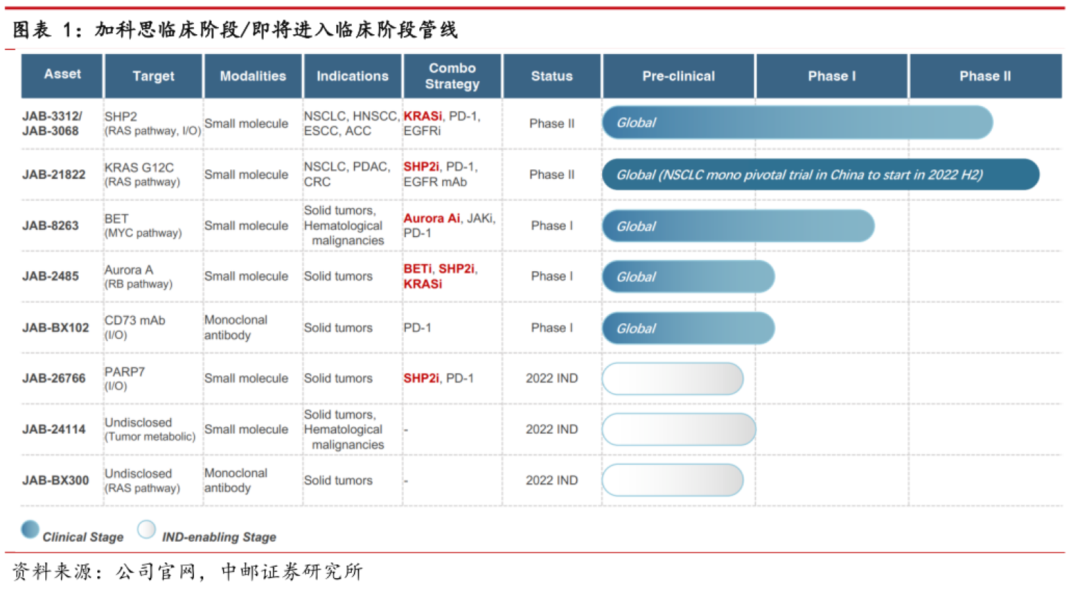 图表 1：加科思临床阶段/即将进入临床阶段管线

| Asset | Target | Modalities | Indications | Combo Strategy | Status | Pre-clinical | Phase I | Phase II |
|---|---|---|---|---|---|---|---|---|
| JAB-3312/ JAB-3068 | SHP2 (RAS pathway, I/O) | Small molecule | NSCLC, HNSCC, ESCC, ACC | KRASi, PD-1, EGFRi | Phase II | Global | | |
| JAB-21822 | KRAS G12C (RAS pathway) | Small molecule | NSCLC, PDAC, CRC | SHP2i, PD-1, EGFR mAb | Phase II | Global (NSCLC mono pivotal trial in China to start in 2022 H2) | | |
| JAB-8263 | BET (MYC pathway) | Small molecule | Solid tumors, Hematological malignancies | Aurora Ai, JAKi, PD-1 | Phase I | Global | | |
| JAB-2485 | Aurora A (RB pathway) | Small molecule | Solid tumors | BETi, SHP2i, KRASi | Phase I | Global | | |
| JAB-BX102 | CD73 mAb (I/O) | Monoclonal antibody | Solid tumors | PD-1 | Phase I | Global | | |
| JAB-26766 | PARP7 (I/O) | Small molecule | Solid tumors | SHP2i, PD-1 | 2022 IND | | | |
| JAB-24114 | Undisclosed (Tumor metabolic) | Small molecule | Solid tumors, Hematological malignancies | - | 2022 IND | | | |
| JAB-BX300 | Undisclosed (RAS pathway) | Monoclonal antibody | Solid tumors | - | 2022 IND | | | |

Clinical Stage  IND-enabling Stage

资料来源：公司官网，中邮证券研究所